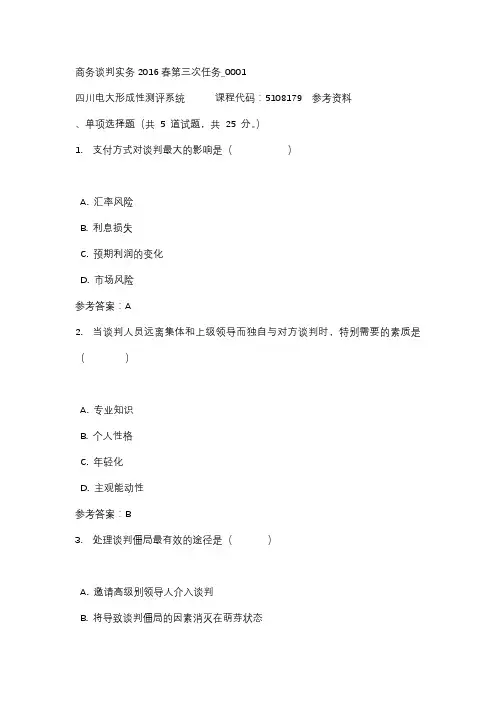 商务谈判实务 2016 春第三次任务_0001

四川电大形成性测评系统　　课程代码：5108179　参考资料

、单项选择题（共 5 道试题，共 25 分。）

1. 支付方式对谈判最大的影响是（　　）

A. 汇率风险

B. 利息损失

C. 预期利润的变化

D. 市场风险

参考答案：A

2. 当谈判人员远离集体和上级领导而独自与对方谈判时，特别需要的素质是（　　）

A. 专业知识

B. 个人性格

C. 年轻化

D. 主观能动性

参考答案：B

3. 处理谈判僵局最有效的途径是（　　）

A. 邀请高级别领导人介入谈判

B. 将导致谈判僵局的因素消灭在萌芽状态